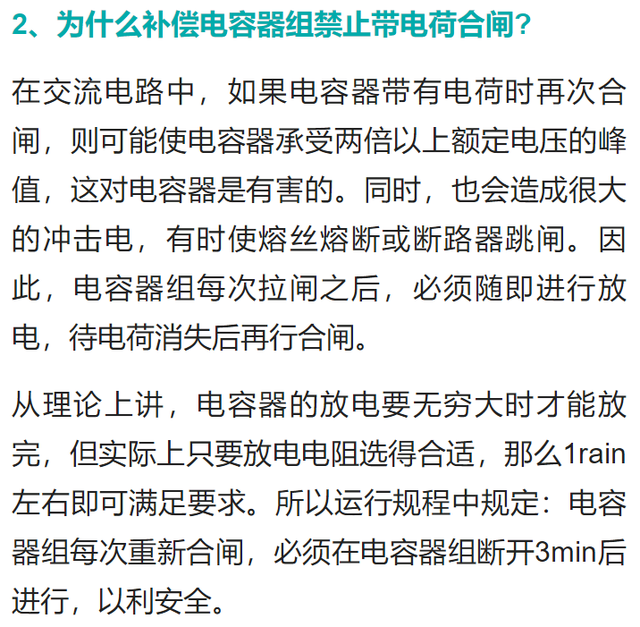 2、为什么补偿电容器组禁止带电荷合闸？

在交流电路中，如果电容器带有电荷时再次合闸，则可能使电容器承受两倍以上额定电压的峰值，这对电容器是有害的。同时，也会造成很大的冲击电，有时使熔丝熔断或断路器跳闸。因此，电容器组每次拉闸之后，必须随即进行放电，待电荷消失后再行合闸。

从理论上讲，电容器的放电要无穷大时才能放完，但实际上只要放电电阻选得合适，那么1rain左右即可满足要求。所以运行规程中规定：电容器组每次重新合闸，必须在电容器组断开3min后进行，以利安全。